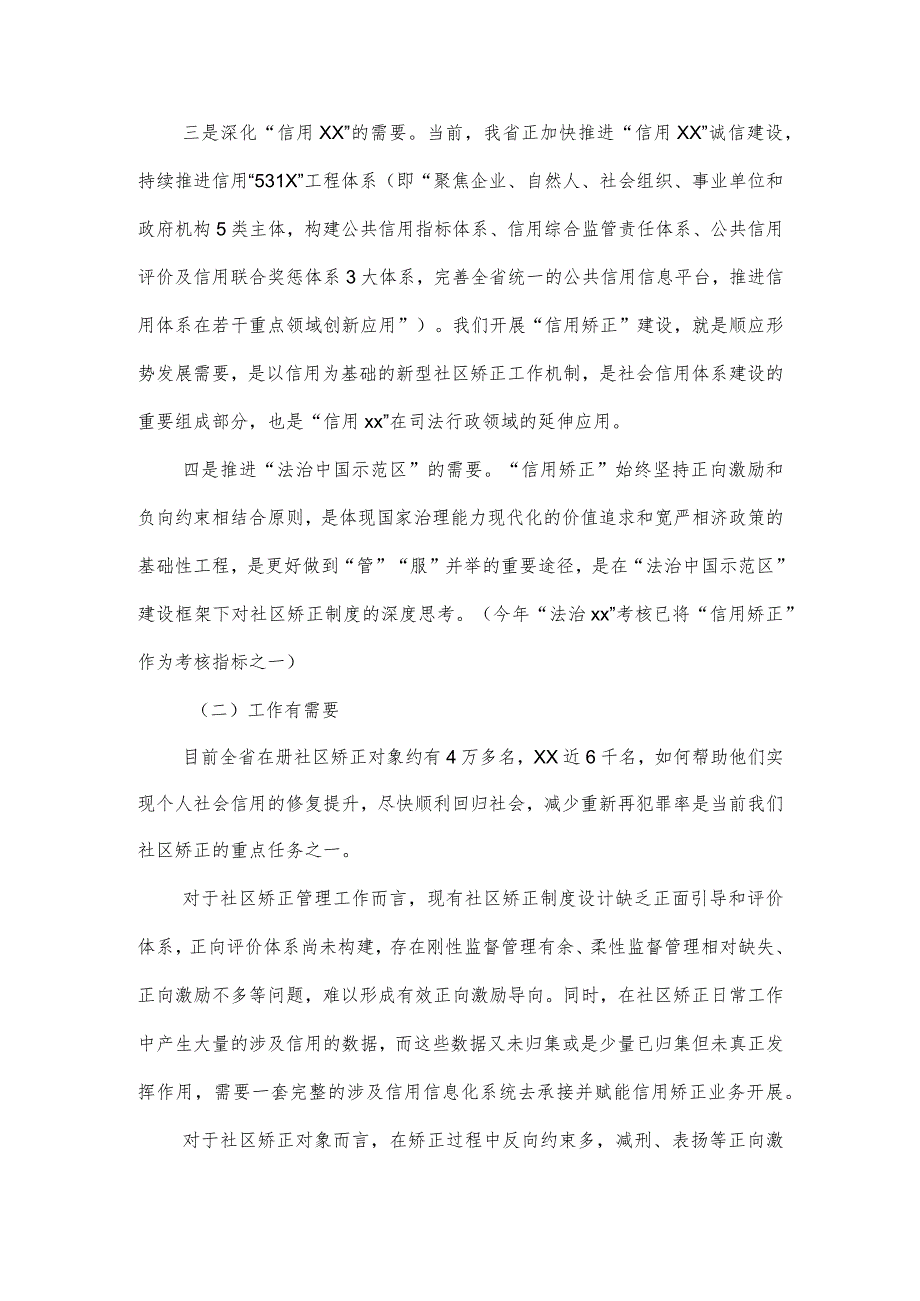 三是深化“信用XX”的需要。当前，我省正加快推进“信用XX”诚信建设，持续推进信用“531X”工程体系（即“聚焦企业、自然人、社会组织、事业单位和政府机构5类主体，构建公共信用指标体系、信用综合监管责任体系、公共信用评价及信用联合奖惩体系3大体系，完善全省统一的公共信用信息平台，推进信用体系在若干重点领域创新应用”）。我们开展“信用矫正”建设，就是顺应形势发展需要，是以信用为基础的新型社区矫正工作机制，是社会信用体系建设的重要组成部分，也是“信用xx”在司法行政领域的延伸应用。

四是推进“法治中国示范区”的需要。“信用矫正”始终坚持正向激励和负向约束相结合原则，是体现国家治理能力现代化的价值追求和宽严相济政策的基础性工程，是更好做到“管”“服”并举的重要途径，是在“法治中国示范区”建设框架下对社区矫正制度的深度思考。（今年“法治xx”考核已将“信用矫正”作为考核指标之一）

（二）工作有需要

目前全省在册社区矫正对象约有4万多名，XX近6千名，如何帮助他们实现个人社会信用的修复提升，尽快顺利回归社会，减少重新再犯罪率是当前我们社区矫正的重点任务之一。

对于社区矫正管理工作而言，现有社区矫正制度设计缺乏正面引导和评价体系，正向评价体系尚未构建，存在刚性监督管理有余、柔性监督管理相对缺失、正向激励不多等问题，难以形成有效正向激励导向。同时，在社区矫正日常工作中产生大量的涉及信用的数据，而这些数据又未归集或是少量已归集但未真正发挥作用，需要一套完整的涉及信用信息化系统去承接并赋能信用矫正业务开展。

对于社区矫正对象而言，在矫正过程中反向约束多，减刑、表扬等正向激